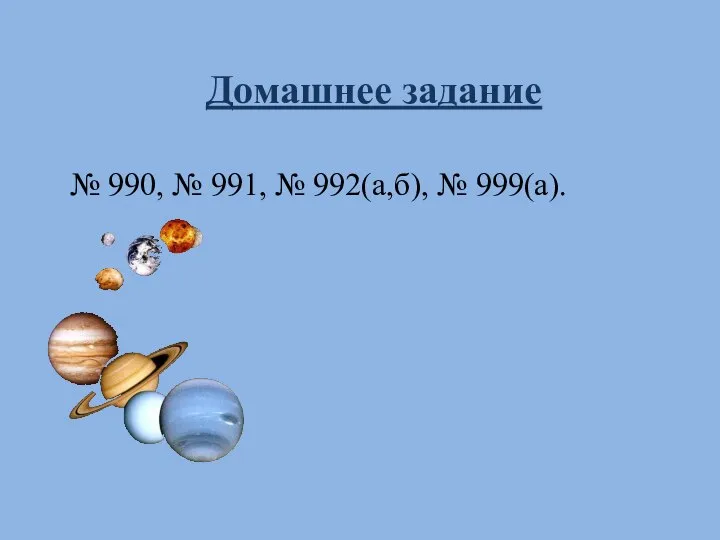 Домашнее задание

№ 990, № 991, № 992(а,б), № 999(а).